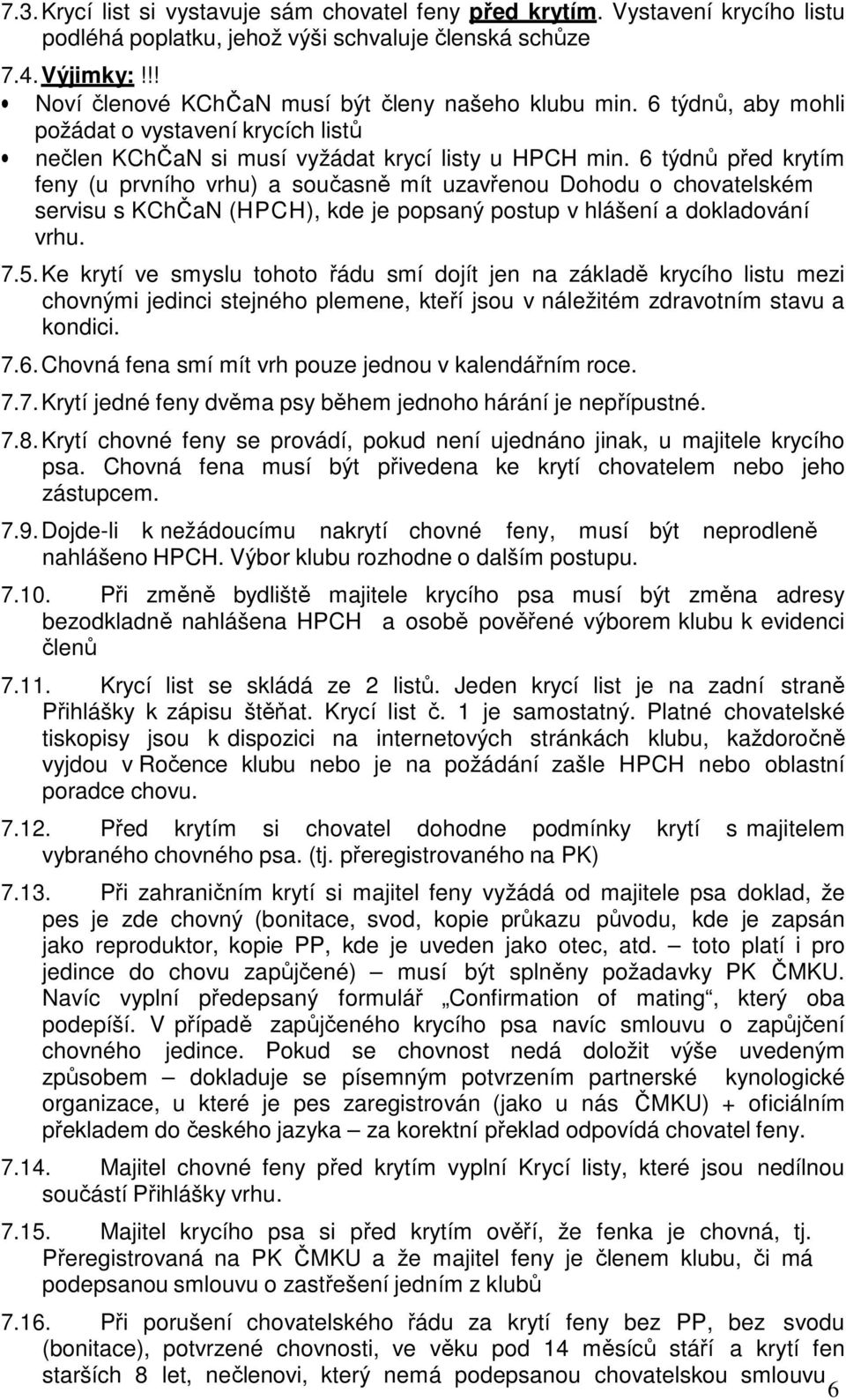 7.3. Krycí list si vystavuje sám chovatel feny před krytím. Vystavení krycího listu podléhá poplatku, jehož výši schvaluje členská schůze

7.4. Výjimky:!!!

• Noví členové KChČaN musí být členy našeho klubu min. 6 týdnů, aby mohli požádat o vystavení krycích listů

• nečlen KChČaN si musí vyžádat krycí listy u HPCH min. 6 týdnů před krytím feny (u prvního vrhu) a současně mít uzavřenou Dohodu o chovatelském servisu s KChČaN (HPCH), kde je popsaný postup v hlášení a dokladování vrhu.

7.5. Ke krytí ve smyslu tohoto řádu smí dojít jen na základě krycího listu mezi chovnými jedinci stejného plemene, kteří jsou v náležitém zdravotním stavu a kondici.

7.6. Chovná fena smí mít vrh pouze jednou v kalendářním roce.

7.7. Krytí jedné feny dvěma psy během jednoho hárání je nepřípustné.

7.8. Krytí chovné feny se provádí, pokud není ujednáno jinak, u majitele krycího psa. Chovná fena musí být přivedena ke krytí chovatelem nebo jeho zástupcem.

7.9. Dojde-li k nežádoucímu nakrytí chovné feny, musí být neprodleně nahlášeno HPCH. Výbor klubu rozhodne o dalším postupu.

7.10. Při změně bydliště majitele krycího psa musí být změna adresy bezodkladně nahlášena HPCH a osobě pověřené výborem klubu k evidenci členů

7.11. Krycí list se skládá ze 2 listů. Jeden krycí list je na zadní straně Přihlášky k zápisu štěňat. Krycí list č. 1 je samostatný. Platné chovatelské tiskopisy jsou k dispozici na internetových stránkách klubu, každoročně vyjdou v Ročence klubu nebo je na požádání zašle HPCH nebo oblastní poradce chovu.

7.12. Před krytím si chovatel dohodne podmínky krytí s majitelem vybraného chovného psa. (tj. přeregistrovaného na PK)

7.13. Při zahraničním krytí si majitel feny vyžádá od majitele psa doklad, že pes je zde chovný (bonitace, svod, kopie průkazu původu, kde je zapsán jako reproduktor, kopie PP, kde je uveden jako otec, atd. – toto platí i pro jedince do chovu zapůjčené) – musí být splněny požadavky PK ČMKU. Navíc vyplní předepsaný formulář „Confirmation of mating“, který oba podepíší. V případě zapůjčeného krycího psa navíc smlouvu o zapůjčení chovného jedince. Pokud se chovnost nedá doložit výše uvedeným způsobem – dokladuje se písemným potvrzením partnerské kynologické organizace, u které je pes zaregistrován (jako u nás ČMKU) + oficiálním překladem do českého jazyka – za korektní překlad odpovídá chovatel feny.

7.14. Majitel chovné feny před krytím vyplní Krycí listy, které jsou nedílnou součástí Přihlášky vrhu.

7.15. Majitel krycího psa si před krytím ověří, že fenka je chovná, tj. Přeregistrovaná na PK ČMKU a že majitel feny je členem klubu, či má podepsanou smlouvu o zastřešení jedním z klubů

7.16. Při porušení chovatelského řádu za krytí feny bez PP, bez svodu (bonitace), potvrzené chovnosti, ve věku pod 14 měsíců stáří a krytí fen starších 8 let, nečlenovi, který nemá podepsanou chovatelskou smlouvu

6